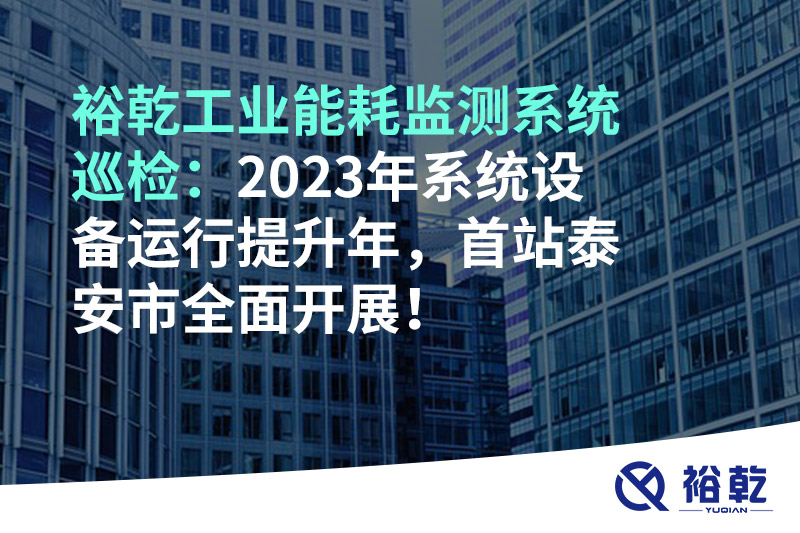 裕乾工业能耗监测系统巡检：2023年系统设备运行提升年，首站泰安市全面开展！

裕乾
YUQIAN